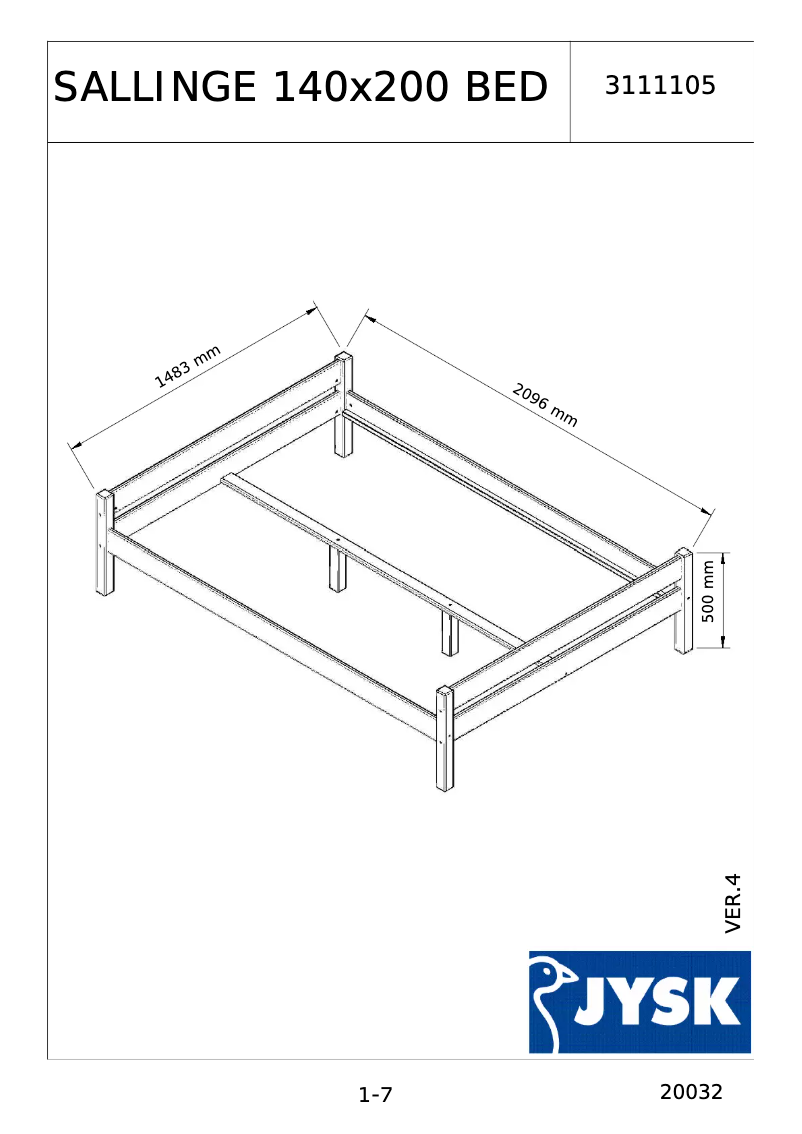 SALLINGE 140x200 BED

3111105

1483 mm

2096 mm

500 mm

VER.4

JYSK

1-7

20032